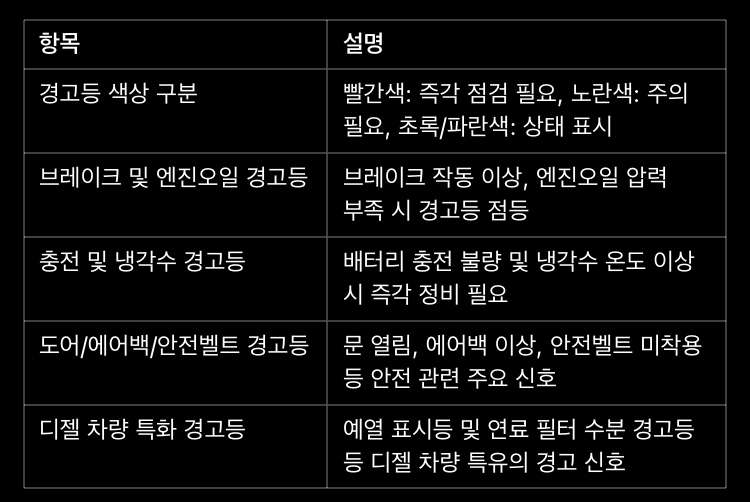 | 항목 | 설명 |
|---|---|
| 경고등 색상 구분 | 빨간색: 즉각 점검 필요, 노란색: 주의 필요, 초록/파란색: 상태 표시 |
| 브레이크 및 엔진오일 경고등 | 브레이크 작동 이상, 엔진오일 압력 부족 시 경고등 점등 |
| 충전 및 냉각수 경고등 | 배터리 충전 불량 및 냉각수 온도 이상 시 즉각 정비 필요 |
| 도어/에어백/안전벨트 경고등 | 문 열림, 에어백 이상, 안전벨트 미착용 등 안전 관련 주요 신호 |
| 디젤 차량 특화 경고등 | 예열 표시등 및 연료 필터 수분 경고등 등 디젤 차량 특유의 경고 신호 |